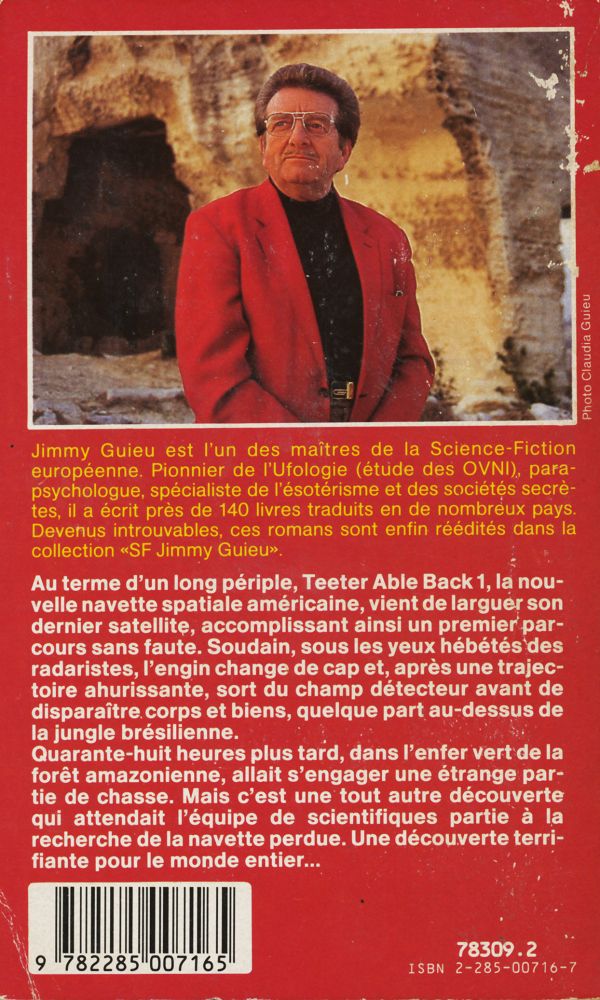 Photo Claudia Guieu

Jimmy Guieu est l'un des maîtres de la Science-Fiction européenne. Pionnier de l'Ufologie (étude des OVNI), parapsychologue, spécialiste de l'ésotérisme et des sociétés secrètes, il a écrit près de 140 livres traduits en de nombreux pays. Devenus introuvables, ces romans sont enfin réédités dans la collection «SF Jimmy Guieu».

Au terme d'un long périple, Teeter Able Back 1, la nouvelle navette spatiale américaine, vient de larguer son dernier satellite, accomplissant ainsi un premier parcours sans faute. Soudain, sous les yeux hébétés des radaristes, l'engin change de cap et, après une trajectoire ahurissante, sort du champ détecteur avant de disparaître corps et biens, quelque part au-dessus de la jungle brésilienne.
Quarante-huit heures plus tard, dans l'enfer vert de la forêt amazonienne, allait s'engager une étrange partie de chasse. Mais c'est une tout autre découverte qui attendait l'équipe de scientifiques partie à la recherche de la navette perdue. Une découverte terrifiante pour le monde entier...

9 782285 007165

78309.2
ISBN 2-285-00716-7